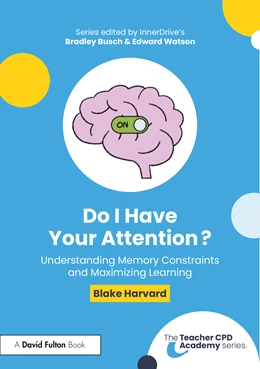 Series edited by InnerDrive's
Bradley Busch & Edward Watson

ON

Do I Have Your Attention?

Understanding Memory Constraints and Maximizing Learning

Blake Harvard

A David Fulton Book

The Teacher CPD Academy series.